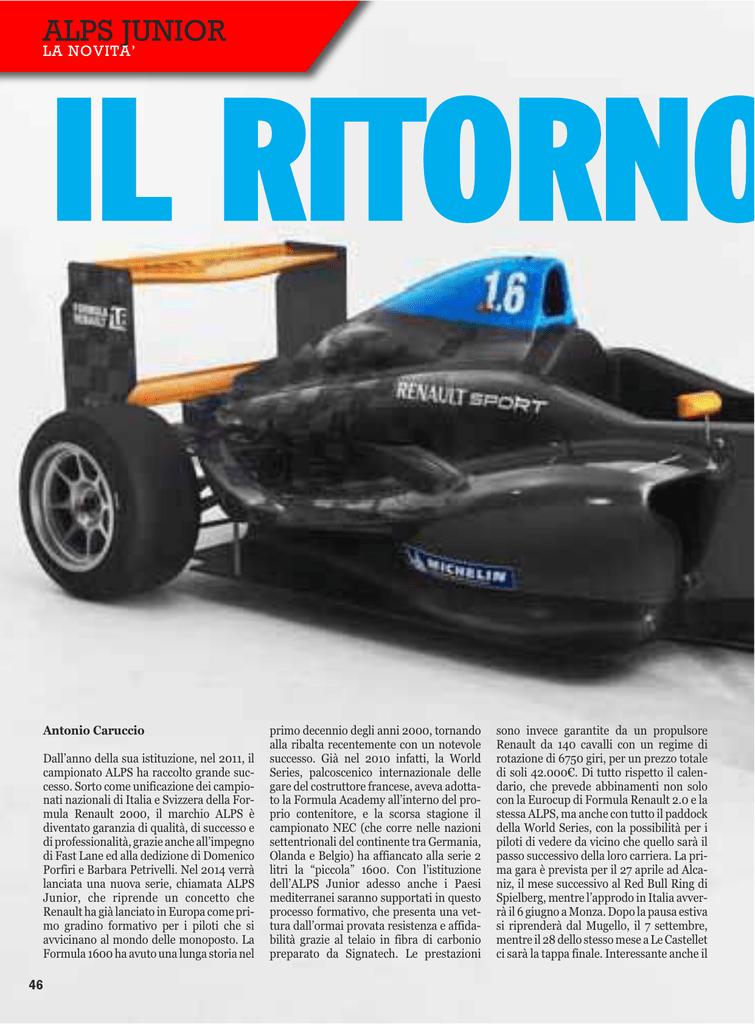 ALPS JUNIOR
LA NOVITA'

IL RITORNO

FORMULA RENAULT 1.6

1.6

RENAULT SPORT

MICHELIN

Antonio Caruccio

Dall'anno della sua istituzione, nel 2011, il campionato ALPS ha raccolto grande successo. Sorto come unificazione dei campionati nazionali di Italia e Svizzera della Formula Renault 2000, il marchio ALPS è diventato garanzia di qualità, di successo e di professionalità, grazie anche all'impegno di Fast Lane ed alla dedizione di Domenico Porfiri e Barbara Petrivelli. Nel 2014 verrà lanciata una nuova serie, chiamata ALPS Junior, che riprende un concetto che Renault ha già lanciato in Europa come primo gradino formativo per i piloti che si avvicinano al mondo delle monoposto. La Formula 1600 ha avuto una lunga storia nel primo decennio degli anni 2000, tornando alla ribalta recentemente con un notevole successo. Già nel 2010 infatti, la World Series, palcoscenico internazionale delle gare del costruttore francese, aveva adottato la Formula Academy all'interno del proprio contenitore, e la scorsa stagione il campionato NEC (che corre nelle nazioni settentrionali del continente tra Germania, Olanda e Belgio) ha affiancato alla serie 2 litri la "piccola" 1600. Con l'istituzione dell'ALPS Junior adesso anche i Paesi mediterranei saranno supportati in questo processo formativo, che presenta una vettura dall'ormai provata resistenza e affidabilità grazie al telaio in fibra di carbonio preparato da Signatech. Le prestazioni sono invece garantite da un propulsore Renault da 140 cavalli con un regime di rotazione di 6750 giri, per un prezzo totale di soli 42.000€. Di tutto rispetto il calendario, che prevede abbinamenti non solo con la Eurocup di Formula Renault 2.0 e la stessa ALPS, ma anche con tutto il paddock della World Series, con la possibilità per i piloti di vedere da vicino che quello sarà il passo successivo della loro carriera. La prima gara è prevista per il 27 aprile ad Alcaniz, il mese successivo al Red Bull Ring di Spielberg, mentre l'approdo in Italia avverrà il 6 giugno a Monza. Dopo la pausa estiva si riprenderà dal Mugello, il 7 settembre, mentre il 28 dello stesso mese a Le Castellet ci sarà la tappa finale. Interessante anche il

46